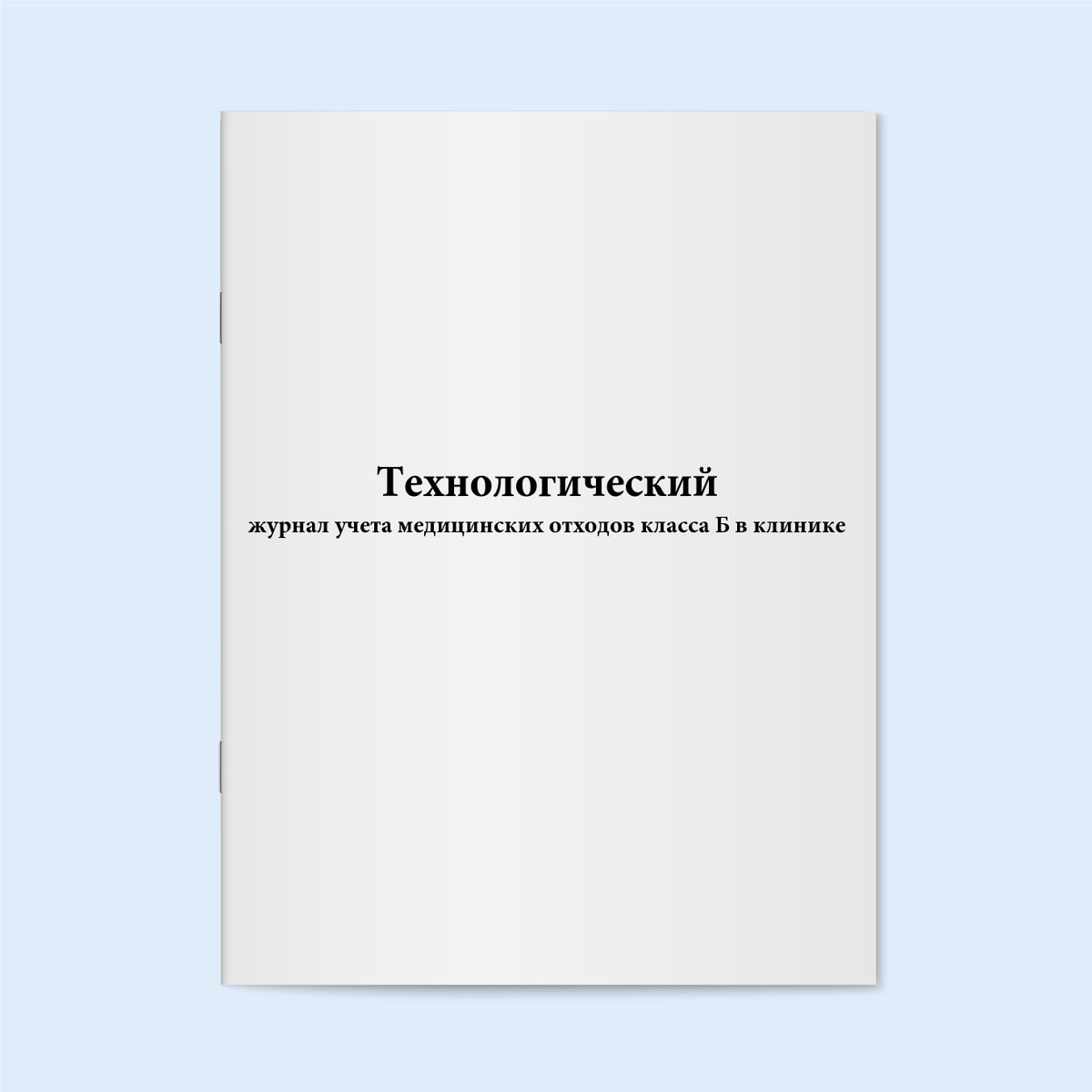 Технологический
журнал учета медицинских отходов класса Б в клинике